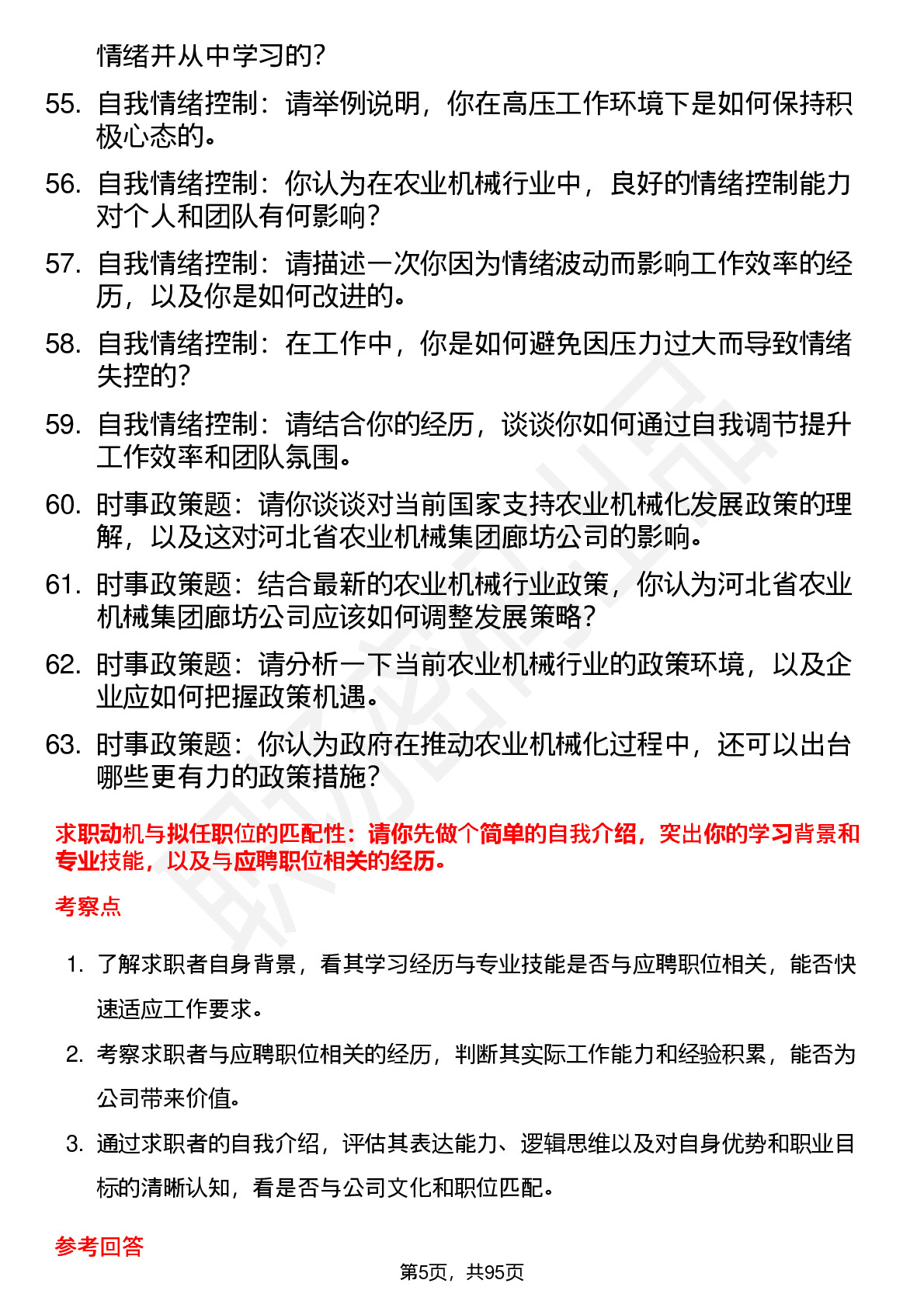 情绪并从中学习的？

55. 自我情绪控制：请举例说明，你在高压工作环境下是如何保持积极心态的。

56. 自我情绪控制：你认为在农业机械行业中，良好的情绪控制能力对个人和团队有何影响？

57. 自我情绪控制：请描述一次你因为情绪波动而影响工作效率的经历，以及你是如何改进的。

58. 自我情绪控制：在工作中，你是如何避免因压力过大而导致情绪失控的？

59. 自我情绪控制：请结合你的经历，谈谈你如何通过自我调节提升工作效率和团队氛围。

60. 时事政策题：请你谈谈对当前国家支持农业机械化发展政策的理解，以及这对河北省农业机械集团廊坊公司的影响。

61. 时事政策题：结合最新的农业机械行业政策，你认为河北省农业机械集团廊坊公司应该如何调整发展策略？

62. 时事政策题：请分析一下当前农业机械行业的政策环境，以及企业应如何把握政策机遇。

63. 时事政策题：你认为政府在推动农业机械化过程中，还可以出台哪些更有力的政策措施？

求职动机与拟任职位的匹配性：请你先做个简单的自我介绍，突出你的学习背景和专业技能，以及与应聘职位相关的经历。

考察点

1. 了解求职者自身背景，看其学习经历与专业技能是否与应聘职位相关，能否快速适应工作要求。

2. 考察求职者与应聘职位相关的经历，判断其实际工作能力和经验积累，能否为公司带来价值。

3. 通过求职者的自我介绍，评估其表达能力、逻辑思维以及对自身优势和职业目标的清晰认知，看是否与公司文化和职位匹配。

参考回答

第5页，共95页